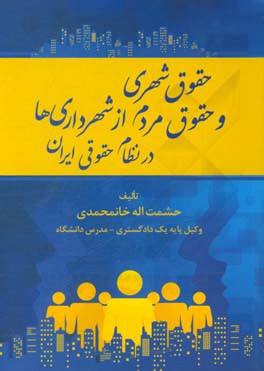 حقوق شهری
و حقوق مردم از شهرداری‌ها
در نظام حقوقی ایران

تالیف
حشمت اله خانمحمدی
وکیل پایه یک دادگستری - مدرس دانشگاه